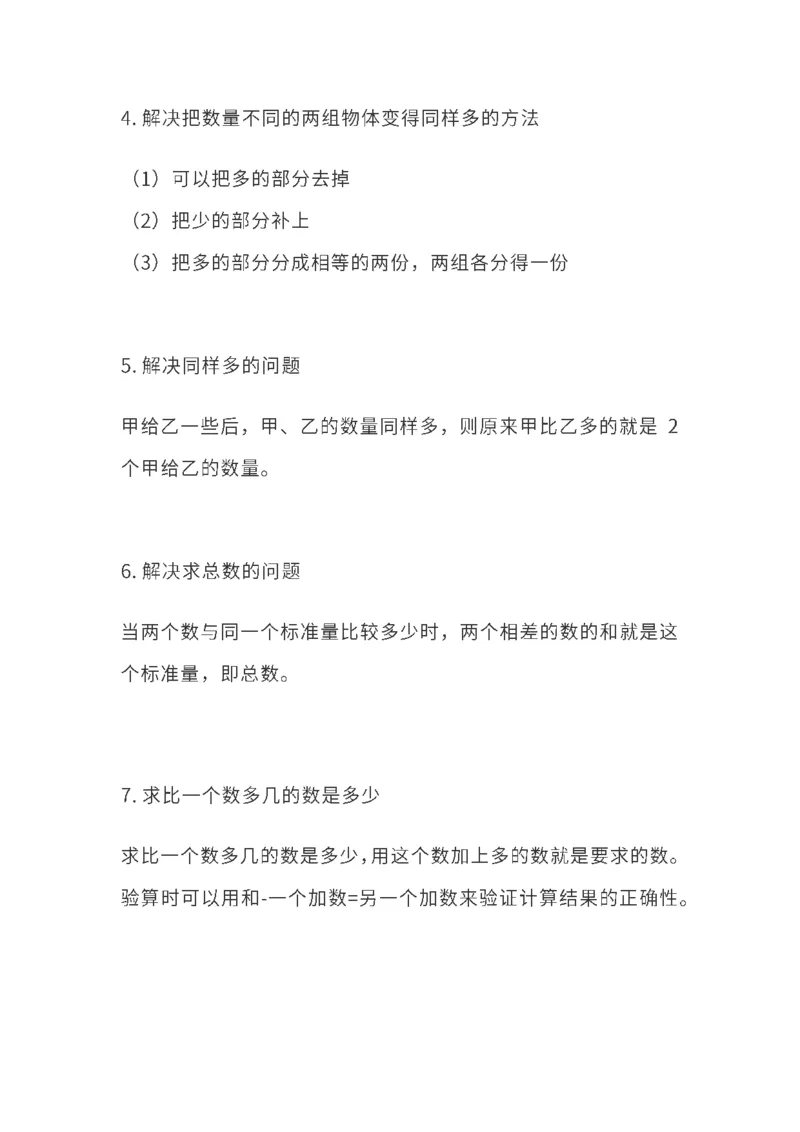 4. 解决把数量不同的两组物体变得同样多的方法

（1）可以把多的部分去掉

（2）把少的部分补上

（3）把多的部分分成相等的两份，两组各分得一份

5. 解决同样多的问题

甲给乙一些后，甲、乙的数量同样多，则原来甲比乙多的就是 2 个甲给乙的数量。

6. 解决求总数的问题

当两个数与同一个标准量比较多少时，两个相差的数的和就是这个标准量，即总数。

7. 求比一个数多几的数是多少

求比一个数多几的数是多少，用这个数加上多的数就是要求的数。验算时可以用和-一个加数=另一个加数来验证计算结果的正确性。